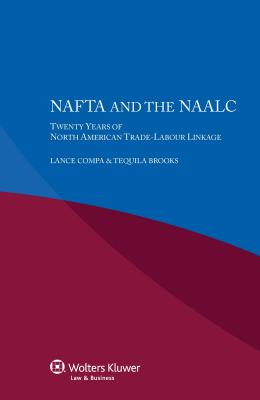 NAFTA AND THE NAALC

TWENTY YEARS OF NORTH AMERICAN TRADE-LABOUR LINKAGE

LANCE COMPA & TEQUILA BROOKS

Wolters Kluwer
Law & Business